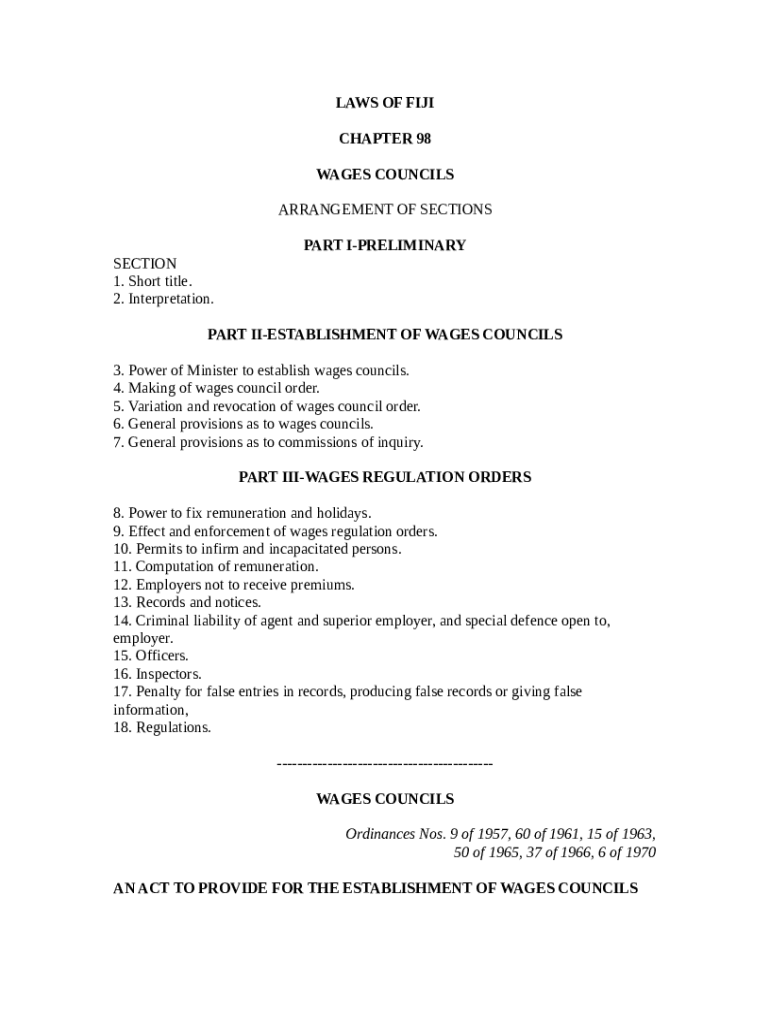 LAWS OF FIJI

CHAPTER 98

WAGES COUNCILS

ARRANGEMENT OF SECTIONS

PART I-PRELIMINARY

SECTION
1. Short title.
2. Interpretation.

PART II-ESTABLISHMENT OF WAGES COUNCILS

3. Power of Minister to establish wages councils.
4. Making of wages council order.
5. Variation and revocation of wages council order.
6. General provisions as to wages councils.
7. General provisions as to commissions of inquiry.

PART III-WAGES REGULATION ORDERS

8. Power to fix remuneration and holidays.
9. Effect and enforcement of wages regulation orders.
10. Permits to infirm and incapacitated persons.
11. Computation of remuneration.
12. Employers not to receive premiums.
13. Records and notices.
14. Criminal liability of agent and superior employer, and special defence open to, employer.
15. Officers.
16. Inspectors.
17. Penalty for false entries in records, producing false records or giving false information,
18. Regulations.

------------------------------------------

WAGES COUNCILS

Ordinances Nos. 9 of 1957, 60 of 1961, 15 of 1963, 50 of 1965, 37 of 1966, 6 of 1970

AN ACT TO PROVIDE FOR THE ESTABLISHMENT OF WAGES COUNCILS